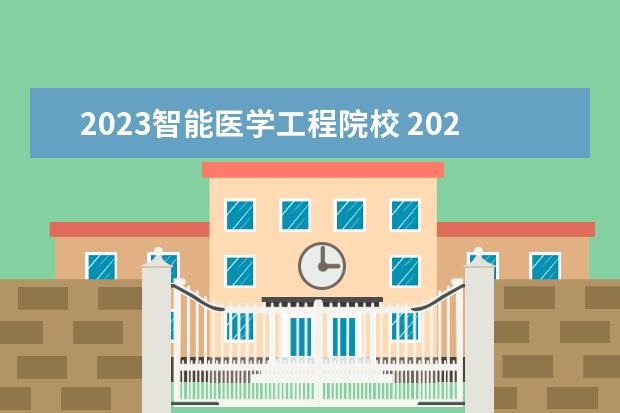 2023智能医学工程院校 202